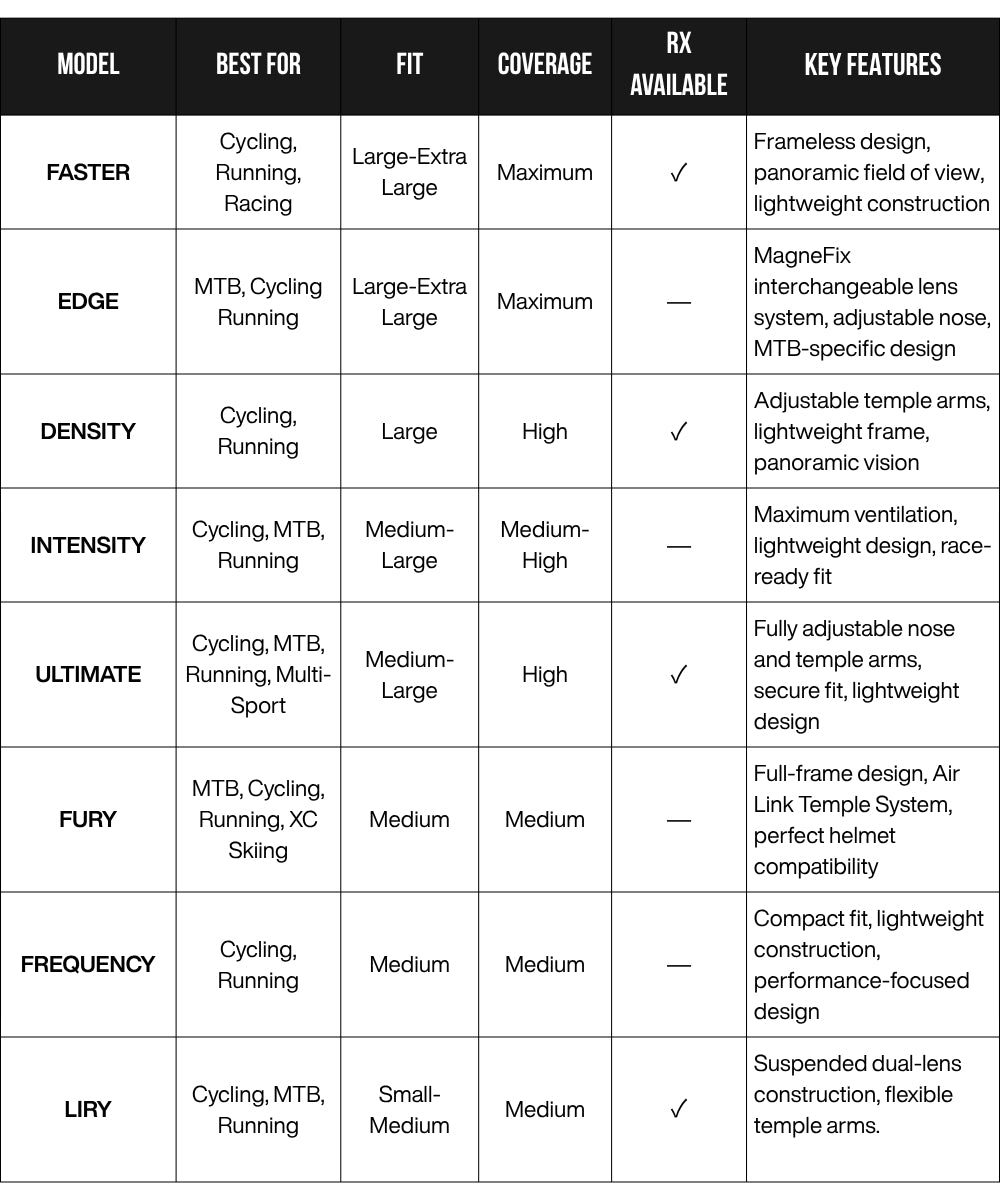 | MODEL | BEST FOR | FIT | COVERAGE | RX AVAILABLE | KEY FEATURES |
|---|---|---|---|---|---|
| FASTER | Cycling, Running, Racing | Large-Extra Large | Maximum | ✓ | Frameless design, panoramic field of view, lightweight construction |
| EDGE | MTB, Cycling Running | Large-Extra Large | Maximum | — | MagneFix interchangeable lens system, adjustable nose, MTB-specific design |
| DENSITY | Cycling, Running | Large | High | ✓ | Adjustable temple arms, lightweight frame, panoramic vision |
| INTENSITY | Cycling, MTB, Running | Medium-Large | Medium-High | — | Maximum ventilation, lightweight design, race-ready fit |
| ULTIMATE | Cycling, MTB, Running, Multi-Sport | Medium-Large | High | ✓ | Fully adjustable nose and temple arms, secure fit, lightweight design |
| FURY | MTB, Cycling, Running, XC Skiing | Medium | Medium | — | Full-frame design, Air Link Temple System, perfect helmet compatibility |
| FREQUENCY | Cycling, Running | Medium | Medium | — | Compact fit, lightweight construction, performance-focused design |
| LIRY | Cycling, MTB, Running | Small-Medium | Medium | ✓ | Suspended dual-lens construction, flexible temple arms. |